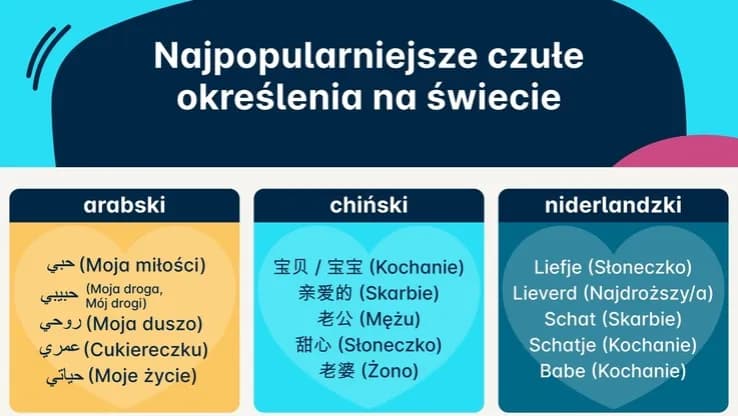 Najpopularniejsze czułe określenia na świecie

arabski

حبي (Moja miłości)
حبيبي (Moja droga, Mój drogi)
روحي (Moja duszo)
عمري (Cukiereczku)
حياتي (Moje życie)

chiński

宝贝 / 宝宝 (Kochanie)
亲爱的 (Skarbie)
老公 (Mężu)
甜心 (Słoneczko)
老婆 (Żono)

niderlandzki

Liefje (Słoneczko)
Lieverd (Najdroższy/a)
Schat (Skarbie)
Schatje (Kochanie)
Babe (Kochanie)